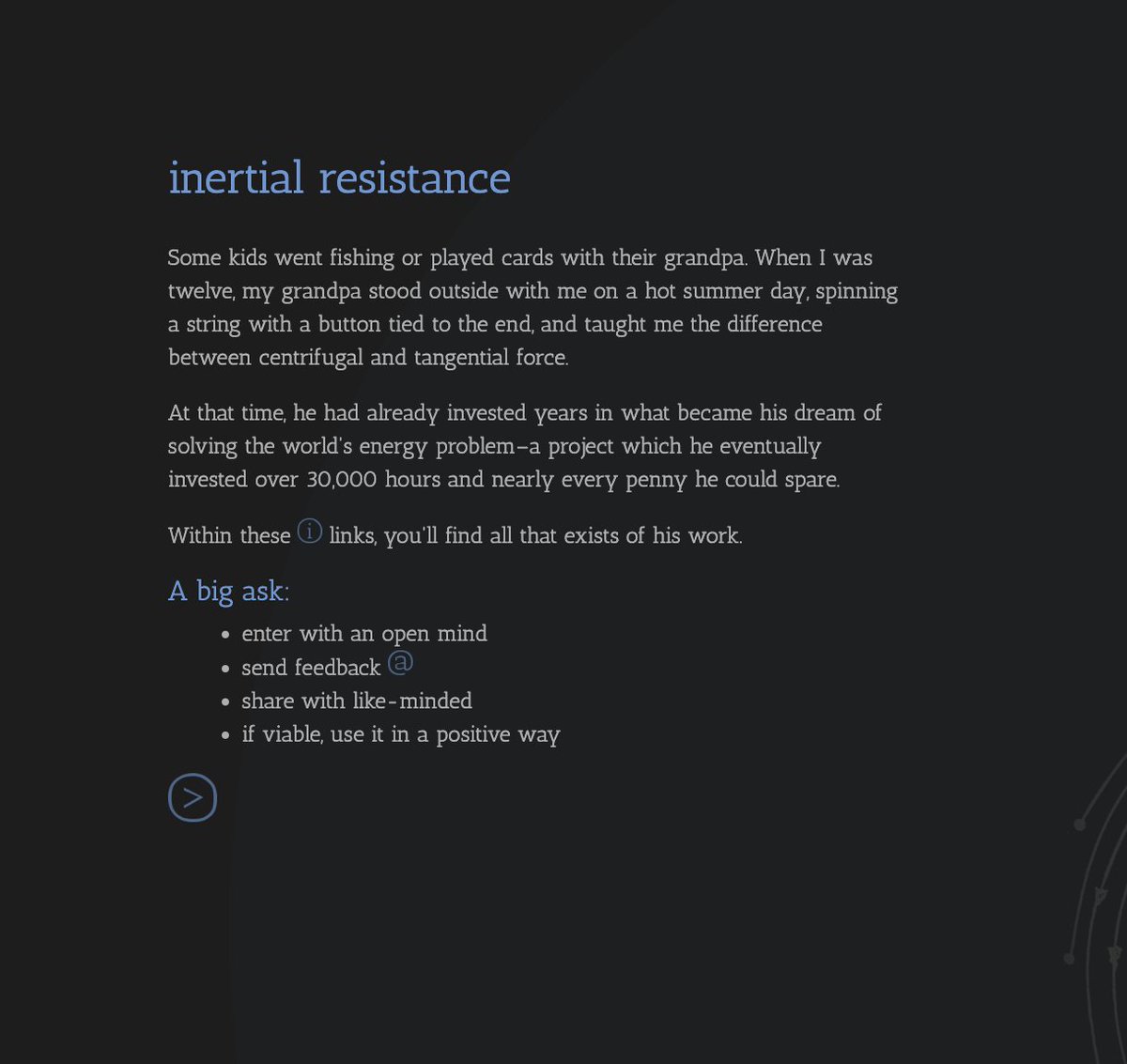 inertial resistance

Some kids went fishing or played cards with their grandpa. When I was twelve, my grandpa stood outside with me on a hot summer day, spinning a string with a button tied to the end, and taught me the difference between centrifugal and tangential force.

At that time, he had already invested years in what became his dream of solving the world's energy problem–a project which he eventually invested over 30,000 hours and nearly every penny he could spare.

Within these ⓘ links, you'll find all that exists of his work.

A big ask:

- enter with an open mind
- send feedback @
- share with like-minded
- if viable, use it in a positive way

>